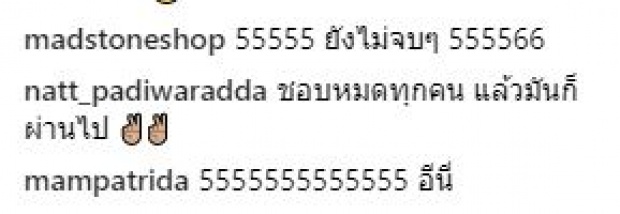 madstoneshop 55555 ยังไม่จบๆ 555566

natt_padiwaradda ชอบหมดทุกคน แล้วมันก็ผ่านไป ✌✌

mampatrida 5555555555555 อีนี่